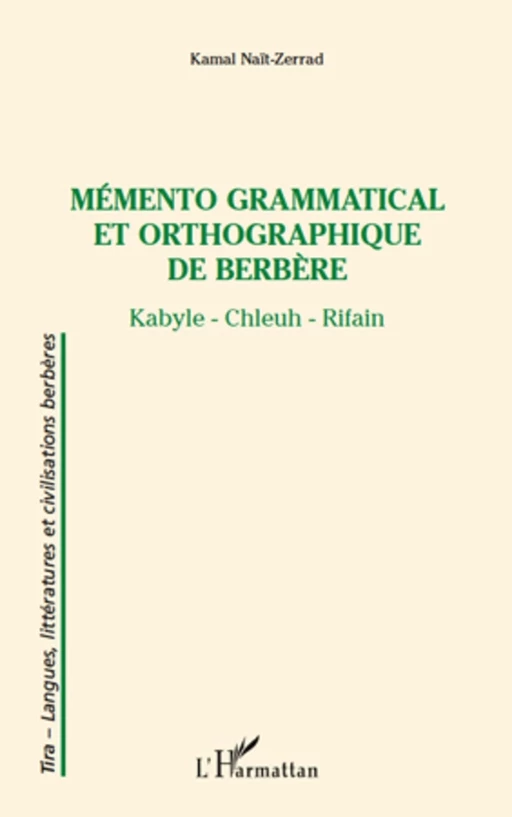 Kamal Naït-Zerrad

MÉMENTO GRAMMATICAL ET ORTHOGRAPHIQUE DE BERBÈRE

Kabyle - Chleuh - Rifain

Tira – Langues, littératures et civilisations berbères

L'Harmattan